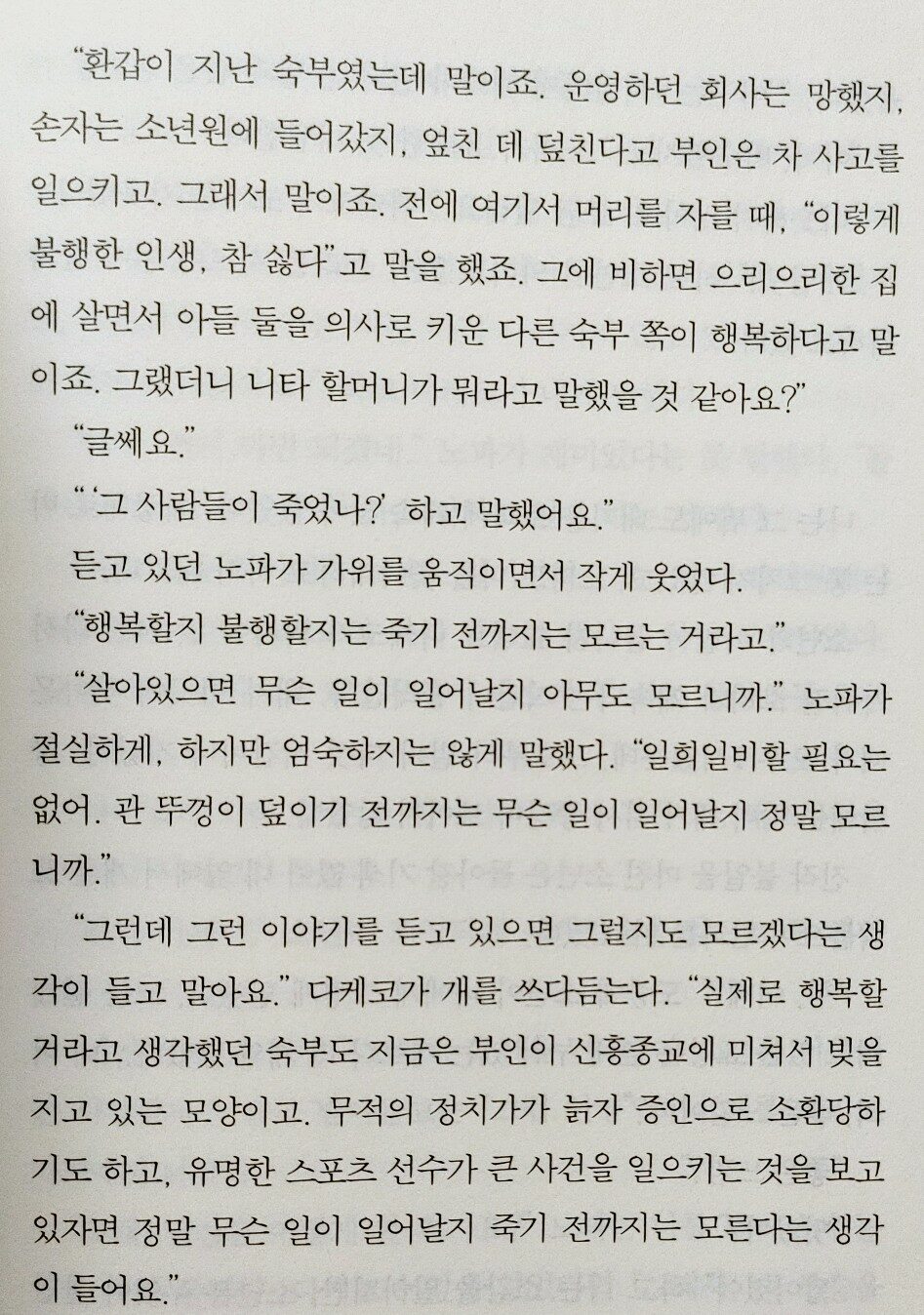 "환갑이 지난 숙부였는데 말이죠. 운영하던 회사는 망했지, 손자는 소년원에 들어갔지, 엎친 데 덮친다고 부인은 차 사고를 일으키고. 그래서 말이죠. 전에 여기서 머리를 자를 때, "이렇게 불행한 인생, 참 싫다"고 말을 했죠. 그에 비하면 으리으리한 집에 살면서 아들 둘을 의사로 키운 다른 숙부 쪽이 행복하다고 말이죠. 그랬더니 니타 할머니가 뭐라고 말했을 것 같아요?"

"글쎄요."

"'그 사람들이 죽었나?' 하고 말했어요."

듣고 있던 노파가 가위를 움직이면서 작게 웃었다.

"행복할지 불행할지는 죽기 전까지는 모르는 거라고."

"살아있으면 무슨 일이 일어날지 아무도 모르니까." 노파가 절실하게, 하지만 엄숙하지는 않게 말했다. "일희일비할 필요는 없어. 관 뚜껑이 덮이기 전까지는 무슨 일이 일어날지 정말 모르니까."

"그런데 그런 이야기를 듣고 있으면 그럴지도 모르겠다는 생각이 들고 말아요." 다케코가 개를 쓰다듬는다. "실제로 행복할 거라고 생각했던 숙부도 지금은 부인이 신흥종교에 미쳐서 빚을 지고 있는 모양이고. 무적의 정치가가 늙자 증인으로 소환당하기도 하고, 유명한 스포츠 선수가 큰 사건을 일으키는 것을 보고 있자면 정말 무슨 일이 일어날지 죽기 전까지는 모른다는 생각이 들어요."